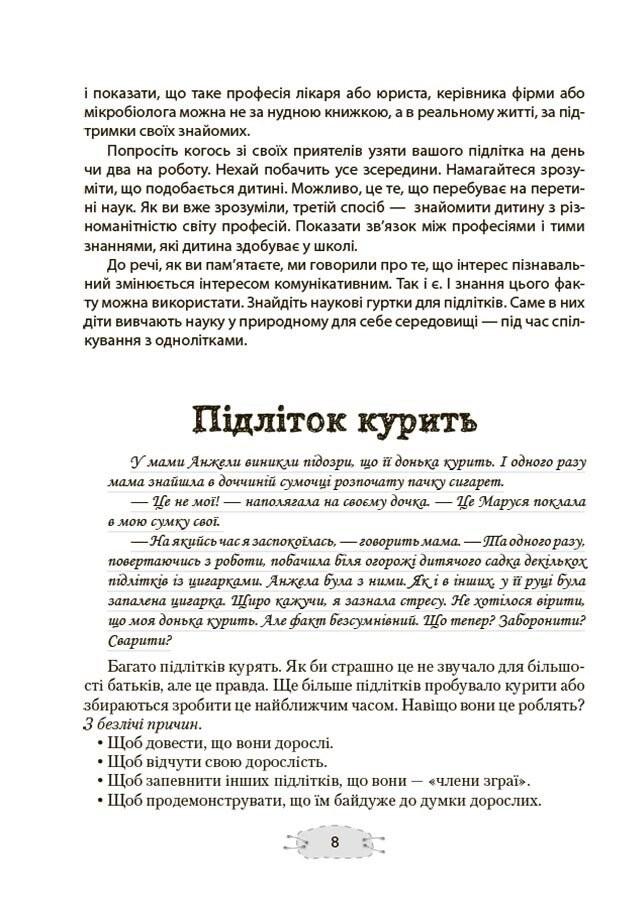 і показати, що таке професія лікаря або юриста, керівника фірми або мікробіолога можна не за нудною книжкою, а в реальному житті, за підтримки своїх знайомих.

Попросіть когось зі своїх приятелів узяти вашого підлітка на день чи два на роботу. Нехай побачить усе зсередини. Намагайтеся зрозуміти, що подобається дитині. Можливо, це те, що перебуває на перетині наук. Як ви вже зрозуміли, третій спосіб — знайомити дитину з різноманітністю світу професій. Показати зв'язок між професіями і тими знаннями, які дитина здобуває у школі.

До речі, як ви пам'ятаєте, ми говорили про те, що інтерес пізнавальний змінюється інтересом комунікативним. Так і є. І знання цього факту можна використати. Знайдіть наукові гуртки для підлітків. Саме в них діти вивчають науку у природному для себе середовищі — під час спілкування з однолітками.

Підліток курить

У мами Анжели виникли підозри, що її донька курить. І одного разу мама знайшла в доччиній сумочці розпочату пачку сигарет.

— Це не мої! — наполягала на своєму дочка. — Це Маруся поклала в мою сумку свої.

— На якийсь час я заспокоїлась, — говорить мама. — Та одного разу, повертаючись з роботи, побачила біля огорожі дитячого садка декількох підлітків із цигарками. Анжела була з ними. Як і в інших, у її руці була запалена цигарка. Щиро кажучи, я зазнала стресу. Не хотілося вірити, що моя донька курить. Але факт безсумнівний. Що тепер? Заборонити? Сварити?

Багато підлітків курять. Як би страшно це не звучало для більшості батьків, але це правда. Ще більше підлітків пробувало курити або збираються зробити це найближчим часом. Навіщо вони це роблять? З безлічі причин.
• Щоб довести, що вони дорослі.
• Щоб відчути свою дорослість.
• Щоб запевнити інших підлітків, що вони — «члени зграї».
• Щоб продемонструвати, що їм байдуже до думки дорослих.

8